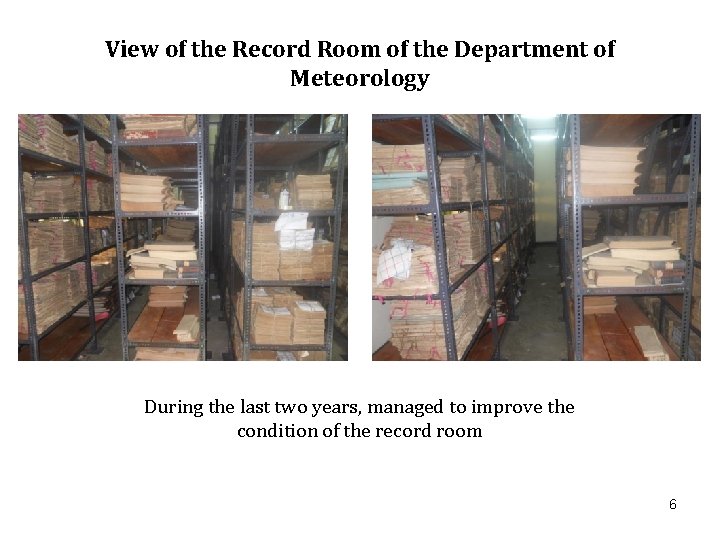 View of the Record Room of the Department of Meteorology

During the last two years, managed to improve the condition of the record room

6